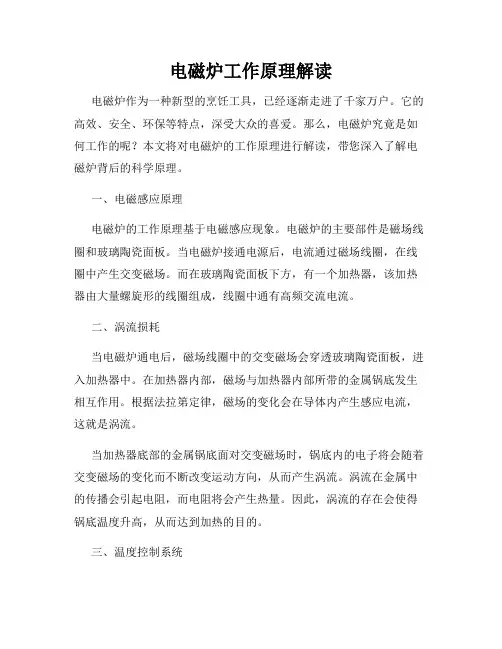 电磁炉工作原理解读

电磁炉作为一种新型的烹饪工具，已经逐渐走进了千家万户。它的高效、安全、环保等特点，深受大众的喜爱。那么，电磁炉究竟是如何工作的呢？本文将对电磁炉的工作原理进行解读，带您深入了解电磁炉背后的科学原理。

一、电磁感应原理

电磁炉的工作原理基于电磁感应现象。电磁炉的主要部件是磁场线圈和玻璃陶瓷面板。当电磁炉接通电源后，电流通过磁场线圈，在线圈中产生交变磁场。而在玻璃陶瓷面板下方，有一个加热器，该加热器由大量螺旋形的线圈组成，线圈中通有高频交流电流。

二、涡流损耗

当电磁炉通电后，磁场线圈中的交变磁场会穿透玻璃陶瓷面板，进入加热器中。在加热器内部，磁场与加热器内部所带的金属锅底发生相互作用。根据法拉第定律，磁场的变化会在导体内产生感应电流，这就是涡流。

当加热器底部的金属锅底面对交变磁场时，锅底内的电子将会随着交变磁场的变化而不断改变运动方向，从而产生涡流。涡流在金属中的传播会引起电阻，而电阻将会产生热量。因此，涡流的存在会使得锅底温度升高，从而达到加热的目的。

三、温度控制系统